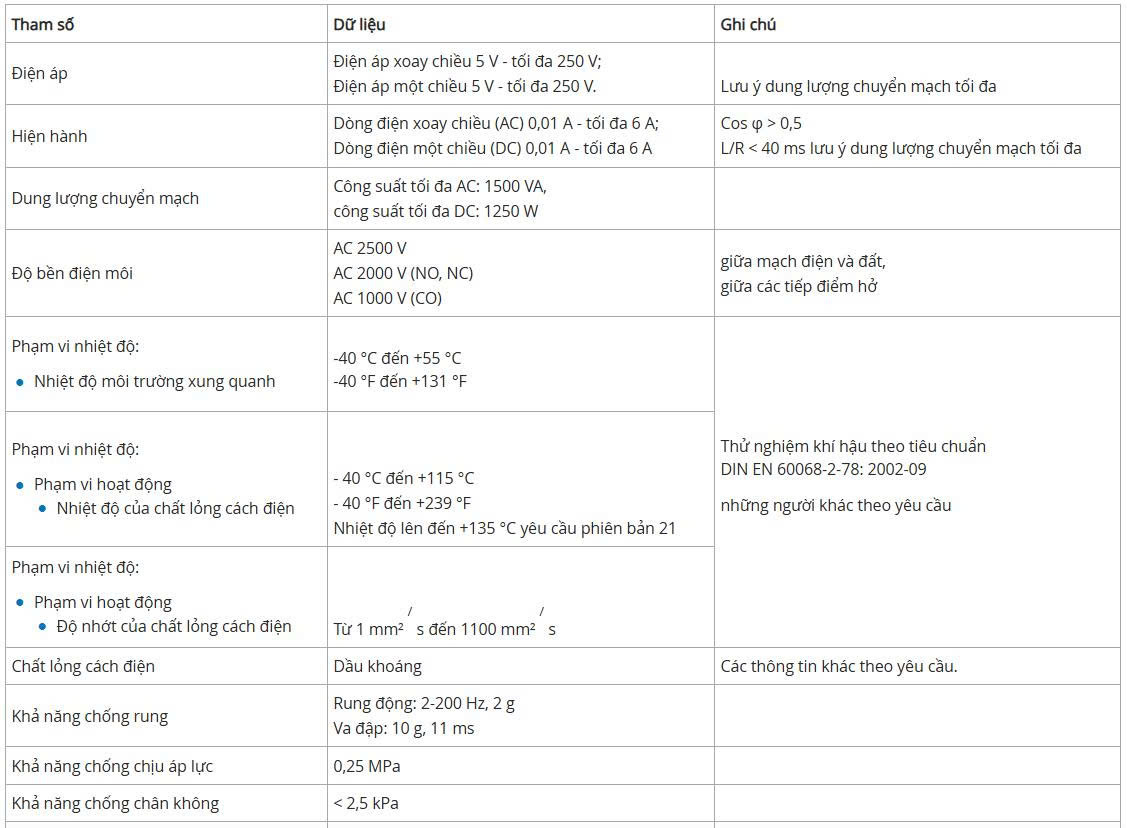 | Tham số | Dữ liệu | Ghi chú |
|---|---|---|
| Điện áp | Điện áp xoay chiều 5 V - tối đa 250 V; Điện áp một chiều 5 V - tối đa 250 V. | Lưu ý dung lượng chuyển mạch tối đa |
| Hiện hành | Dòng điện xoay chiều (AC) 0,01 A - tối đa 6 A; Dòng điện một chiều (DC) 0,01 A - tối đa 6 A | Cos φ > 0,5 L/R < 40 ms lưu ý dung lượng chuyển mạch tối đa |
| Dung lượng chuyển mạch | Công suất tối đa AC: 1500 VA, công suất tối đa DC: 1250 W | |
| Độ bền điện môi | AC 2500 V AC 2000 V (NO, NC) AC 1000 V (CO) | giữa mạch điện và đất, giữa các tiếp điểm hở |
| Phạm vi nhiệt độ: • Nhiệt độ môi trường xung quanh | -40 °C đến +55 °C -40 °F đến +131 °F | Thử nghiệm khí hậu theo tiêu chuẩn DIN EN 60068-2-78: 2002-09 những người khác theo yêu cầu |
| Phạm vi nhiệt độ: • Phạm vi hoạt động • Nhiệt độ của chất lỏng cách điện | - 40 °C đến +115 °C - 40 °F đến +239 °F Nhiệt độ lên đến +135 °C yêu cầu phiên bản 21 | |
| Phạm vi nhiệt độ: • Phạm vi hoạt động • Độ nhớt của chất lỏng cách điện | Từ 1 mm² / s đến 1100 mm² / s | |
| Chất lỏng cách điện | Dầu khoáng | Các thông tin khác theo yêu cầu. |
| Khả năng chống rung | Rung động: 2-200 Hz, 2 g Va đập: 10 g, 11 ms | |
| Khả năng chống chịu áp lực | 0,25 MPa | |
| Khả năng chống chân không | < 2,5 kPa | |